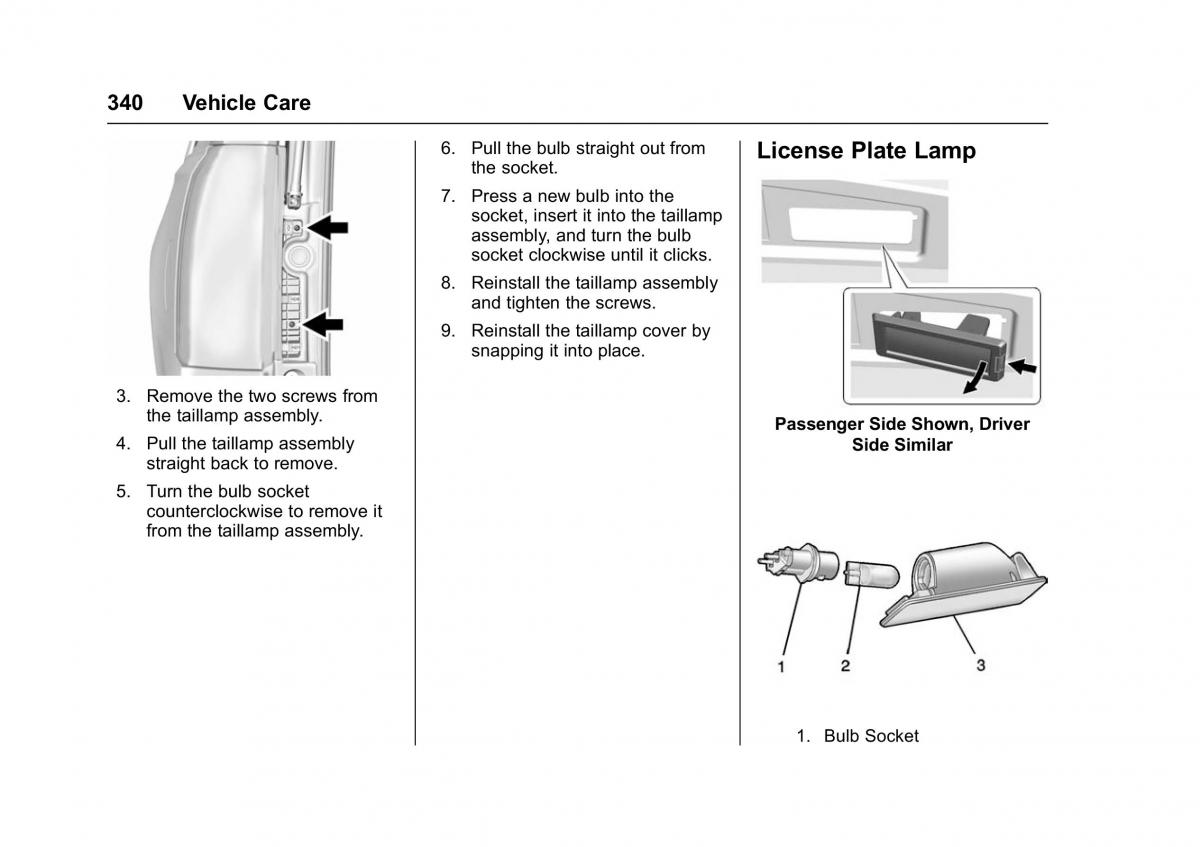 340 Vehicle Care

3. Remove the two screws from the taillamp assembly.

4. Pull the taillamp assembly straight back to remove.

5. Turn the bulb socket counterclockwise to remove it from the taillamp assembly.

6. Pull the bulb straight out from the socket.

7. Press a new bulb into the socket, insert it into the taillamp assembly, and turn the bulb socket clockwise until it clicks.

8. Reinstall the taillamp assembly and tighten the screws.

9. Reinstall the taillamp cover by snapping it into place.

License Plate Lamp

Passenger Side Shown, Driver Side Similar

1

2

3

1. Bulb Socket